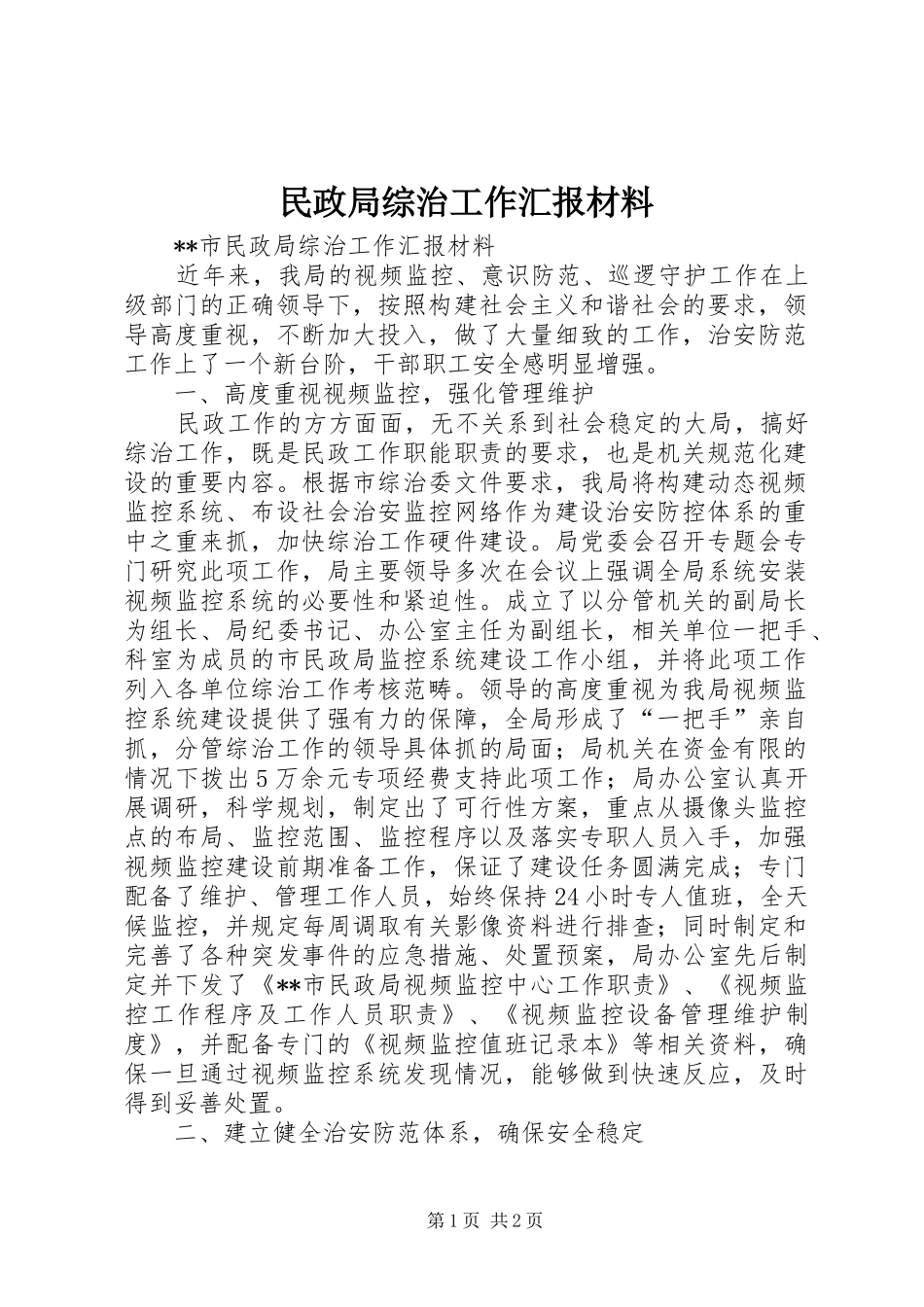 民政局综治工作汇报材料

**市民政局综治工作汇报材料

近年来，我局的视频监控、意识防范、巡逻守护工作在上级部门的正确领导下，按照构建社会主义和谐社会的要求，领导高度重视，不断加大投入，做了大量细致的工作，治安防范工作上了一个新台阶，干部职工安全感明显增强。

一、高度重视视频监控，强化管理维护

民政工作的方方面面，无不关系到社会稳定的大局，搞好综治工作，既是民政工作职能职责的要求，也是机关规范化建设的重要内容。根据市综治委文件要求，我局将构建动态视频监控系统、布设社会治安监控网络作为建设治安防控体系的重中之重来抓，加快综治工作硬件建设。局党委会召开专题会专门研究此项工作，局主要领导多次在会议上强调全局系统安装视频监控系统的必要性和紧迫性。成立了以分管机关的副局长为组长、局纪委书记、办公室主任为副组长，相关单位一把手、科室为成员的市民政局监控系统建设工作小组，并将此项工作列入各单位综治工作考核范畴。领导的高度重视为我局视频监控系统建设提供了强有力的保障，全局形成了“一把手”亲自抓，分管综治工作的领导具体抓的局面；局机关在资金有限的情况下拨出5万余元专项经费支持此项工作；局办公室认真开展调研，科学规划，制定出了可行性方案，重点从摄像头监控点的布局、监控范围、监控程序以及落实专职人员入手，加强视频监控建设前期准备工作，保证了建设任务圆满完成；专门配备了维护、管理工作人员，始终保持24小时专人值班，全天候监控，并规定每周调取有关影像资料进行排查；同时制定和完善了各种突发事件的应急措施、处置预案，局办公室先后制定并下发了《**市民政局视频监控中心工作职责》、《视频监控工作程序及工作人员职责》、《视频监控设备管理维护制度》，并配备专门的《视频监控值班记录本》等相关资料，确保一旦通过视频监控系统发现情况，能够做到快速反应，及时得到妥善处置。

二、建立健全治安防范体系，确保安全稳定

第1页 共2页